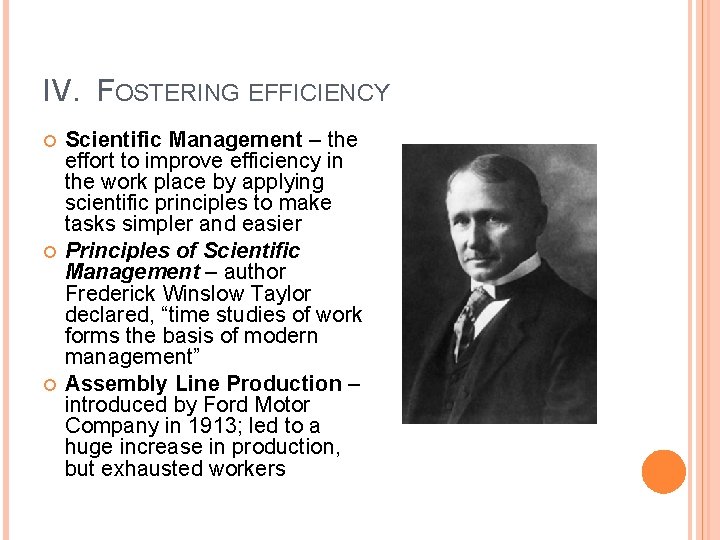 IV. FOSTERING EFFICIENCY

Scientific Management – the effort to improve efficiency in the work place by applying scientific principles to make tasks simpler and easier

Principles of Scientific Management – author Frederick Winslow Taylor declared, “time studies of work forms the basis of modern management”

Assembly Line Production – introduced by Ford Motor Company in 1913; led to a huge increase in production, but exhausted workers